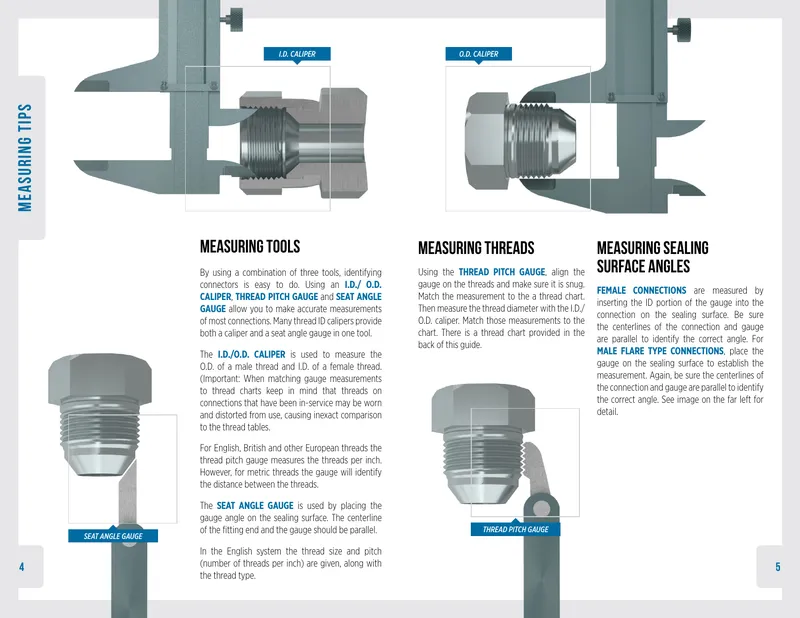 MEASURING TIPS

I.D. CALIPER

O.D. CALIPER

MEASURING TOOLS

By using a combination of three tools, identifying connectors is easy to do. Using an I.D./ O.D. CALIPER, THREAD PITCH GAUGE and SEAT ANGLE GAUGE allow you to make accurate measurements of most connections. Many thread ID calipers provide both a caliper and a seat angle gauge in one tool.

The I.D./O.D. CALIPER is used to measure the O.D. of a male thread and I.D. of a female thread. (Important: When matching gauge measurements to thread charts keep in mind that threads on connections that have been in-service may be worn and distorted from use, causing inexact comparison to the thread tables.

For English, British and other European threads the thread pitch gauge measures the threads per inch. However, for metric threads the gauge will identify the distance between the threads.

The SEAT ANGLE GAUGE is used by placing the gauge angle on the sealing surface. The centerline of the fitting end and the gauge should be parallel.

In the English system the thread size and pitch (number of threads per inch) are given, along with the thread type.

SEAT ANGLE GAUGE

4

MEASURING THREADS

Using the THREAD PITCH GAUGE, align the gauge on the threads and make sure it is snug. Match the measurement to the a thread chart. Then measure the thread diameter with the I.D./ O.D. caliper. Match those measurements to the chart. There is a thread chart provided in the back of this guide.

THREAD PITCH GAUGE

MEASURING SEALING SURFACE ANGLES

FEMALE CONNECTIONS are measured by inserting the ID portion of the gauge into the connection on the sealing surface. Be sure the centerlines of the connection and gauge are parallel to identify the correct angle. For MALE FLARE TYPE CONNECTIONS, place the gauge on the sealing surface to establish the measurement. Again, be sure the centerlines of the connection and gauge are parallel to identify the correct angle. See image on the far left for detail.

5